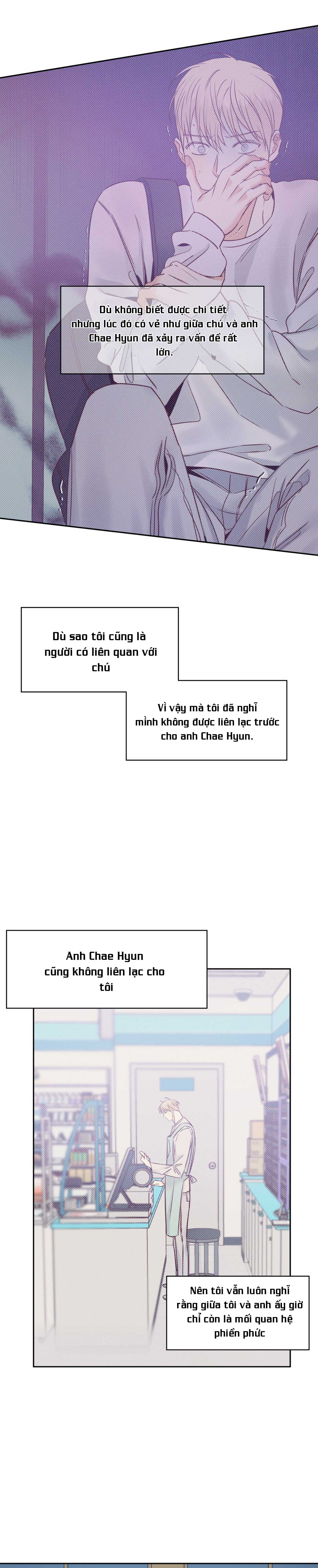 Dù không biết được chi tiết nhưng lúc đó có vẻ như giữa chú và anh Chae Hyun đã xảy ra vấn đề rất lớn.

Dù sao tôi cũng là người có liên quan với chú

Vì vậy mà tôi đã nghĩ mình không được liên lạc trước cho anh Chae Hyun.

Anh Chae Hyun cũng không liên lạc cho tôi

Nên tôi vẫn luôn nghĩ rằng giữa tôi và anh ấy giờ chỉ còn là mối quan hệ phiền phức